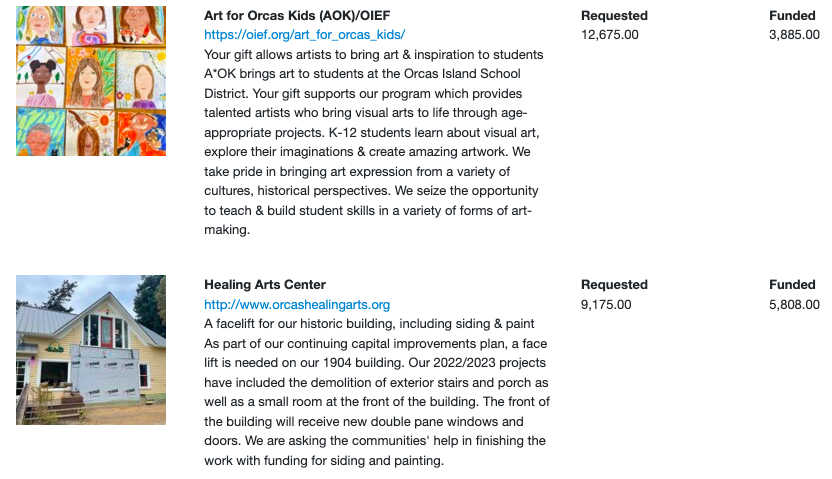 Art for Orcas Kids (AOK)/OIEF
https://oief.org/art_for_orcas_kids/
Your gift allows artists to bring art & inspiration to students
A*OK brings art to students at the Orcas Island School District. Your gift supports our program which provides talented artists who bring visual arts to life through age-appropriate projects. K-12 students learn about visual art, explore their imaginations & create amazing artwork. We take pride in bringing art expression from a variety of cultures, historical perspectives. We seize the opportunity to teach & build student skills in a variety of forms of art-making.

Requested
12,675.00

Funded
3,885.00

Healing Arts Center
http://www.orcashealingarts.org
A facelift for our historic building, including siding & paint
As part of our continuing capital improvements plan, a face lift is needed on our 1904 building. Our 2022/2023 projects have included the demolition of exterior stairs and porch as well as a small room at the front of the building. The front of the building will receive new double pane windows and doors. We are asking the communities' help in finishing the work with funding for siding and painting.

Requested
9,175.00

Funded
5,808.00